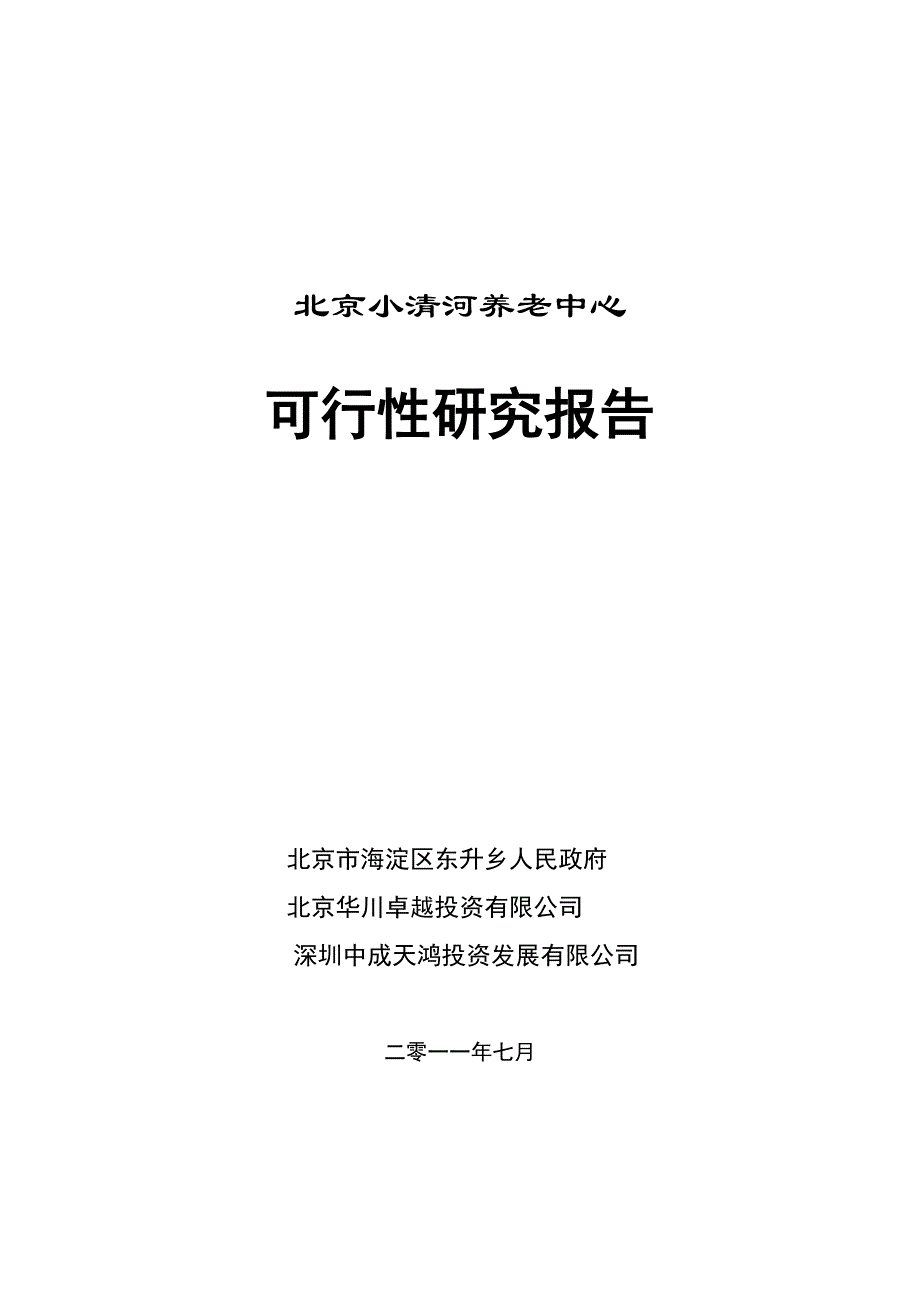 北京小清河养老中心

可行性研究报告

北京市海淀区东升乡人民政府

北京华川卓越投资有限公司

深圳中成天鸿投资发展有限公司

二零一一年七月